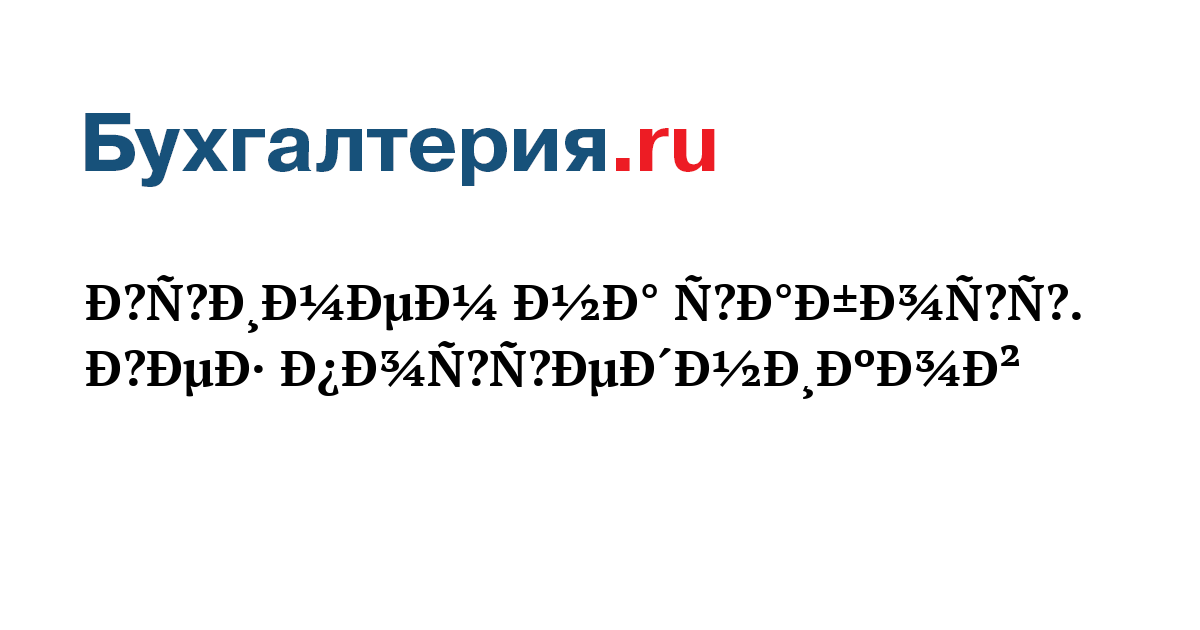 Бухгалтерия.ru

Ð?Ñ?Ð¸Ð¼ÐµÐ¼ Ð½Ð° Ñ?Ð°Ð±Ð¾Ñ?Ñ?. Ð?ÐµÐ· Ð¿Ð¾Ñ?Ñ?ÐµÐ´Ð½Ð¸ÐºÐ¾Ð²